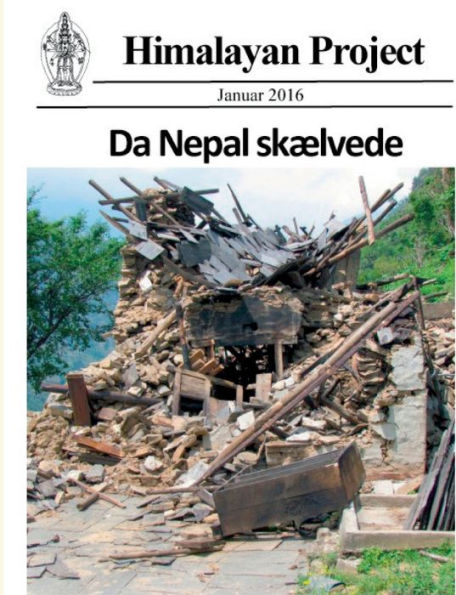 Himalayan Project

Januar 2016

Da Nepal skælvede